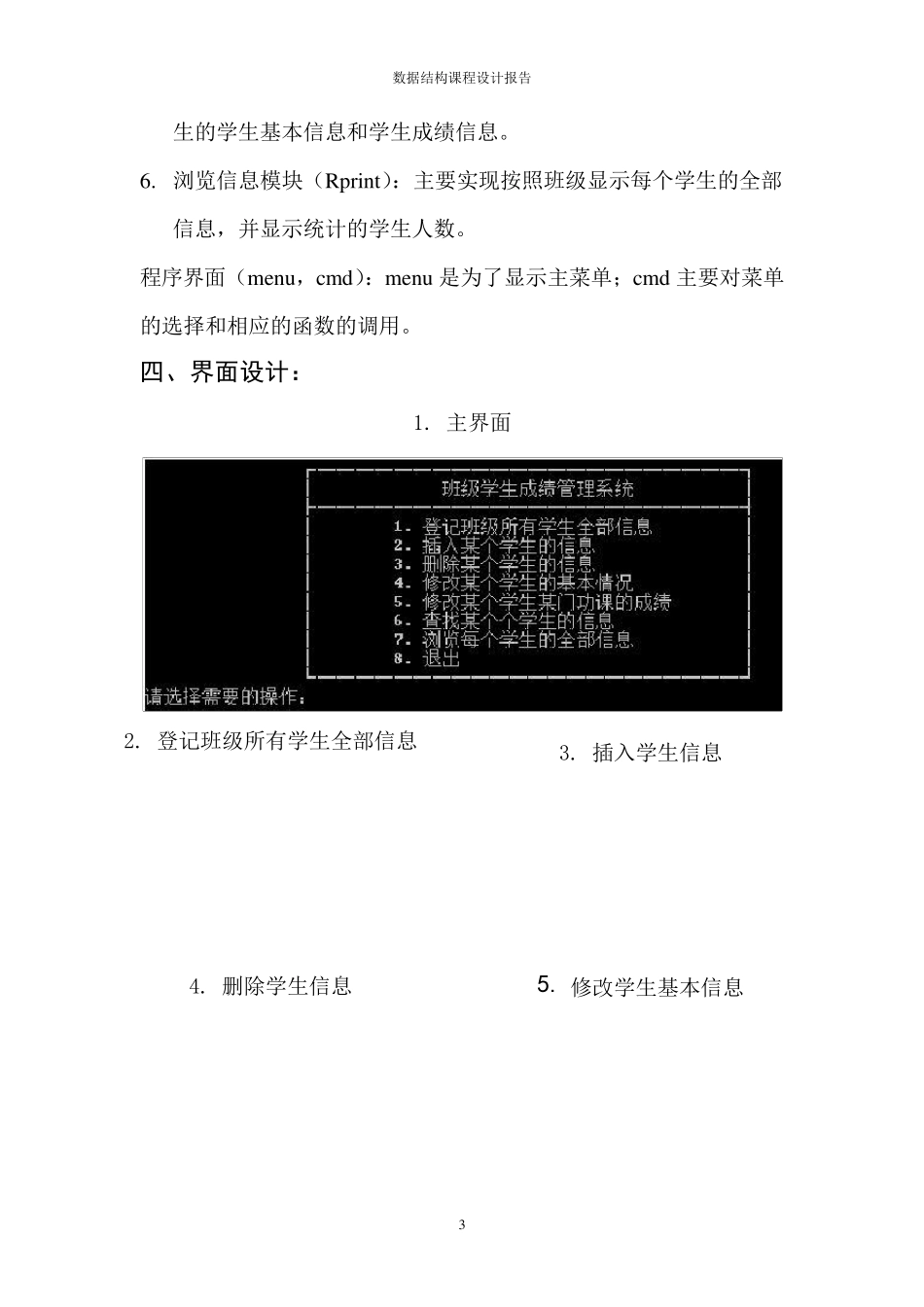 数据结构课程设计报告

生的学生基本信息和学生成绩信息。

6. 浏览信息模块（Rprint）：主要实现按照班级显示每个学生的全部信息，并显示统计的学生人数。

程序界面（menu，cmd）：menu 是为了显示主菜单；cmd 主要对菜单的选择和相应的函数的调用。

四、界面设计：

1. 主界面

班级学生成绩管理系统

1. 登记班级所有学生全部信息
2. 插入某个学生的信息
3. 删除某个学生的信息
4. 修改某个学生的基本情况
5. 修改某个学生某门功课的成绩
6. 查找某个个学生的信息
7. 浏览每个学生的全部信息
8. 退出

请选择需要的操作：

2. 登记班级所有学生全部信息

3. 插入学生信息

4. 删除学生信息

5. 修改学生基本信息

3